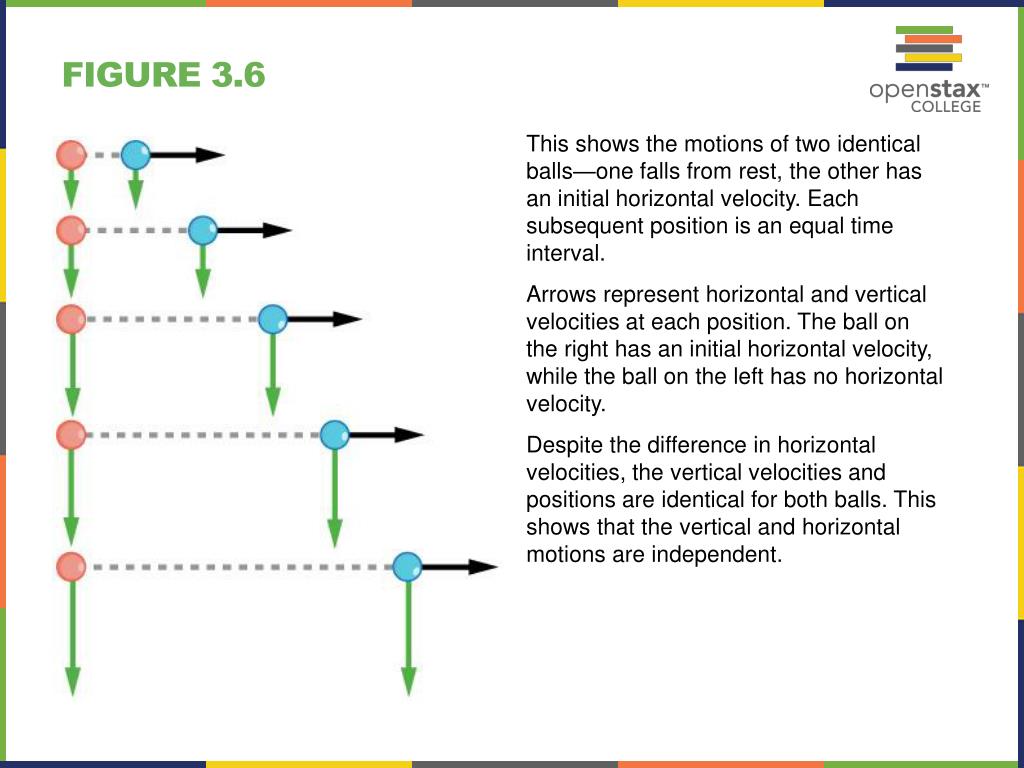 FIGURE 3.6

openstax™ COLLEGE

This shows the motions of two identical balls—one falls from rest, the other has an initial horizontal velocity. Each subsequent position is an equal time interval.

Arrows represent horizontal and vertical velocities at each position. The ball on the right has an initial horizontal velocity, while the ball on the left has no horizontal velocity.

Despite the difference in horizontal velocities, the vertical velocities and positions are identical for both balls. This shows that the vertical and horizontal motions are independent.